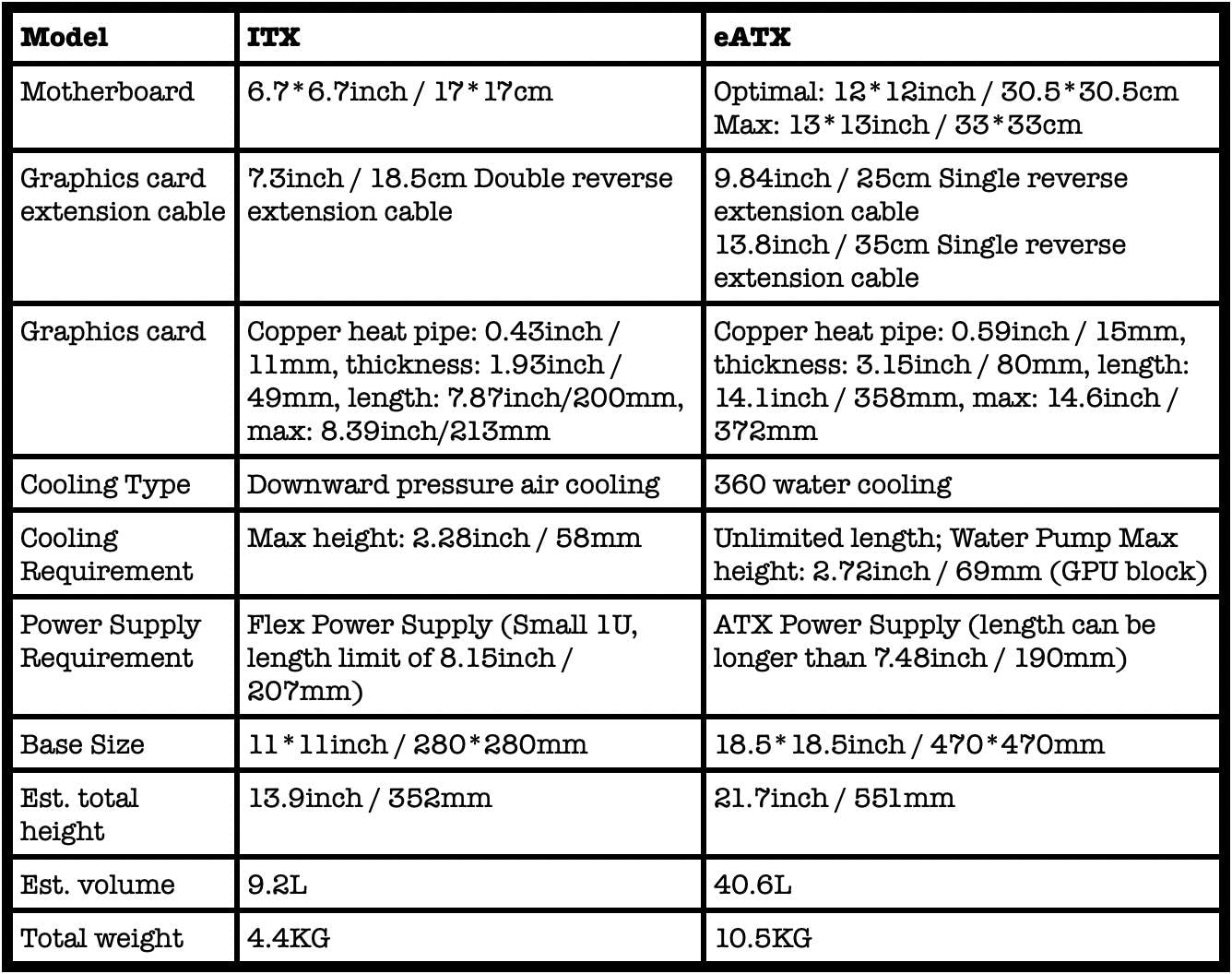 | Model | ITX | eATX |
|---|---|---|
| Motherboard | 6.7*6.7inch / 17*17cm | Optimal: 12*12inch / 30.5*30.5cm Max: 13*13inch / 33*33cm |
| Graphics card extension cable | 7.3inch / 18.5cm Double reverse extension cable | 9.84inch / 25cm Single reverse extension cable 13.8inch / 35cm Single reverse extension cable |
| Graphics card | Copper heat pipe: 0.43inch / 11mm, thickness: 1.93inch / 49mm, length: 7.87inch/200mm, max: 8.39inch/213mm | Copper heat pipe: 0.59inch / 15mm, thickness: 3.15inch / 80mm, length: 14.1inch / 358mm, max: 14.6inch / 372mm |
| Cooling Type | Downward pressure air cooling | 360 water cooling |
| Cooling Requirement | Max height: 2.28inch / 58mm | Unlimited length; Water Pump Max height: 2.72inch / 69mm (GPU block) |
| Power Supply Requirement | Flex Power Supply (Small 1U, length limit of 8.15inch / 207mm) | ATX Power Supply (length can be longer than 7.48inch / 190mm) |
| Base Size | 11*11inch / 280*280mm | 18.5*18.5inch / 470*470mm |
| Est. total height | 13.9inch / 352mm | 21.7inch / 551mm |
| Est. volume | 9.2L | 40.6L |
| Total weight | 4.4KG | 10.5KG |